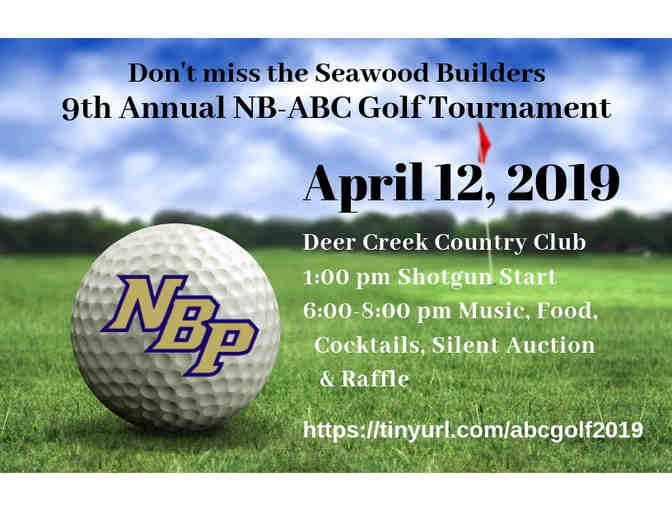 Don't miss the Seawood Builders
9th Annual NB-ABC Golf Tournament

April 12, 2019

NBP

Deer Creek Country Club
1:00 pm Shotgun Start
6:00-8:00 pm Music, Food, Cocktails, Silent Auction & Raffle

https://tinyurl.com/abcgolf2019